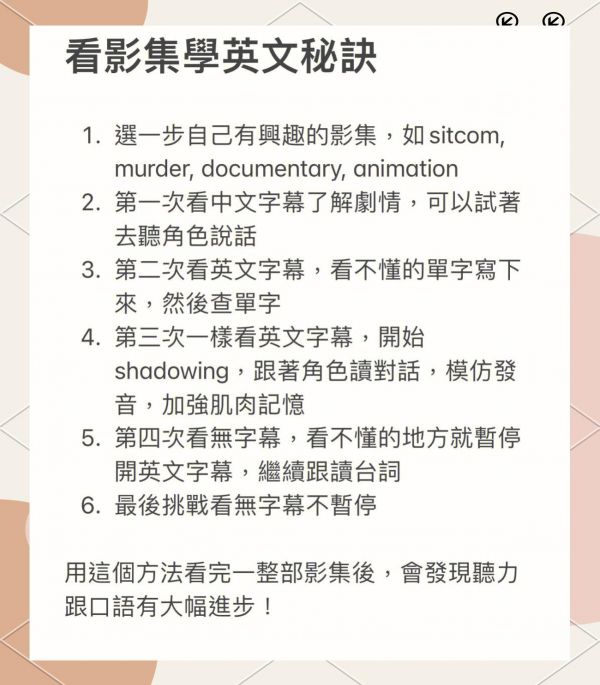 看影集學英文秘訣

1. 選一步自己有興趣的影集，如 sitcom, murder, documentary, animation
2. 第一次看中文字幕了解劇情，可以試著去聽角色說話
3. 第二次看英文字幕，看不懂的單字寫下來，然後查單字
4. 第三次一樣看英文字幕，開始 shadowing，跟著角色讀對話，模仿發音，加強肌肉記憶
5. 第四次看無字幕，看不懂的地方就暫停開英文字幕，繼續跟讀台詞
6. 最後挑戰看無字幕不暫停

用這個方法看完一整部影集後，會發現聽力跟口語有大幅進步！